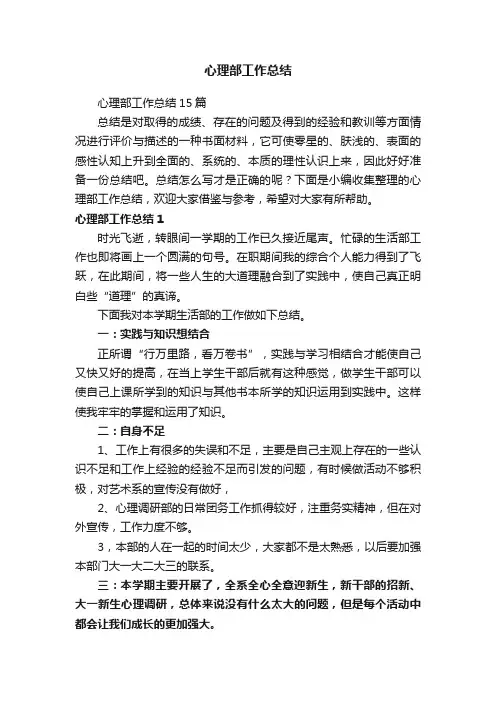 心理部工作总结

心理部工作总结15篇

总结是对取得的成绩、存在的问题及得到的经验和教训等方面情况进行评价与描述的一种书面材料，它可使零星的、肤浅的、表面的感性认知上升到全面的、系统的、本质的理性认识上来，因此好好准备一份总结吧。总结怎么写才是正确的呢？下面是小编收集整理的心理部工作总结，欢迎大家借鉴与参考，希望对大家有所帮助。

心理部工作总结1

时光飞逝，转眼间一学期的工作已久接近尾声。忙碌的生活部工作也即将画上一个圆满的句号。在职期间我的综合个人能力得到了飞跃，在此期间，将一些人生的大道理融合到了实践中，使自己真正明白些“道理”的真谛。

下面我对本学期生活部的工作做如下总结。

一：实践与知识想结合

正所谓“行万里路，看万卷书”，实践与学习相结合才能使自己又快又好的提高，在当上学生干部后就有这种感觉，做学生干部可以使自己上课所学到的知识与其他书本所学的知识运用到实践中。这样使我牢牢的掌握和运用了知识。

二：自身不足

1、工作上有很多的失误和不足，主要是自己主观上存在的一些认识不足和工作上经验的经验不足而引发的问题，有时候做活动不够积极，对艺术系的宣传没有做好，

2、心理调研部的日常团务工作抓得较好，注重务实精神，但在对外宣传，工作力度不够。

3，本部的人在一起的时间太少，大家都不是太熟悉，以后要加强本部门大一大二大三的联系。

三：本学期主要开展了，全系全心全意迎新生，新干部的招新、大一新生心理调研，总体来说没有什么太大的问题，但是每个活动中都会让我们成长的更加强大。